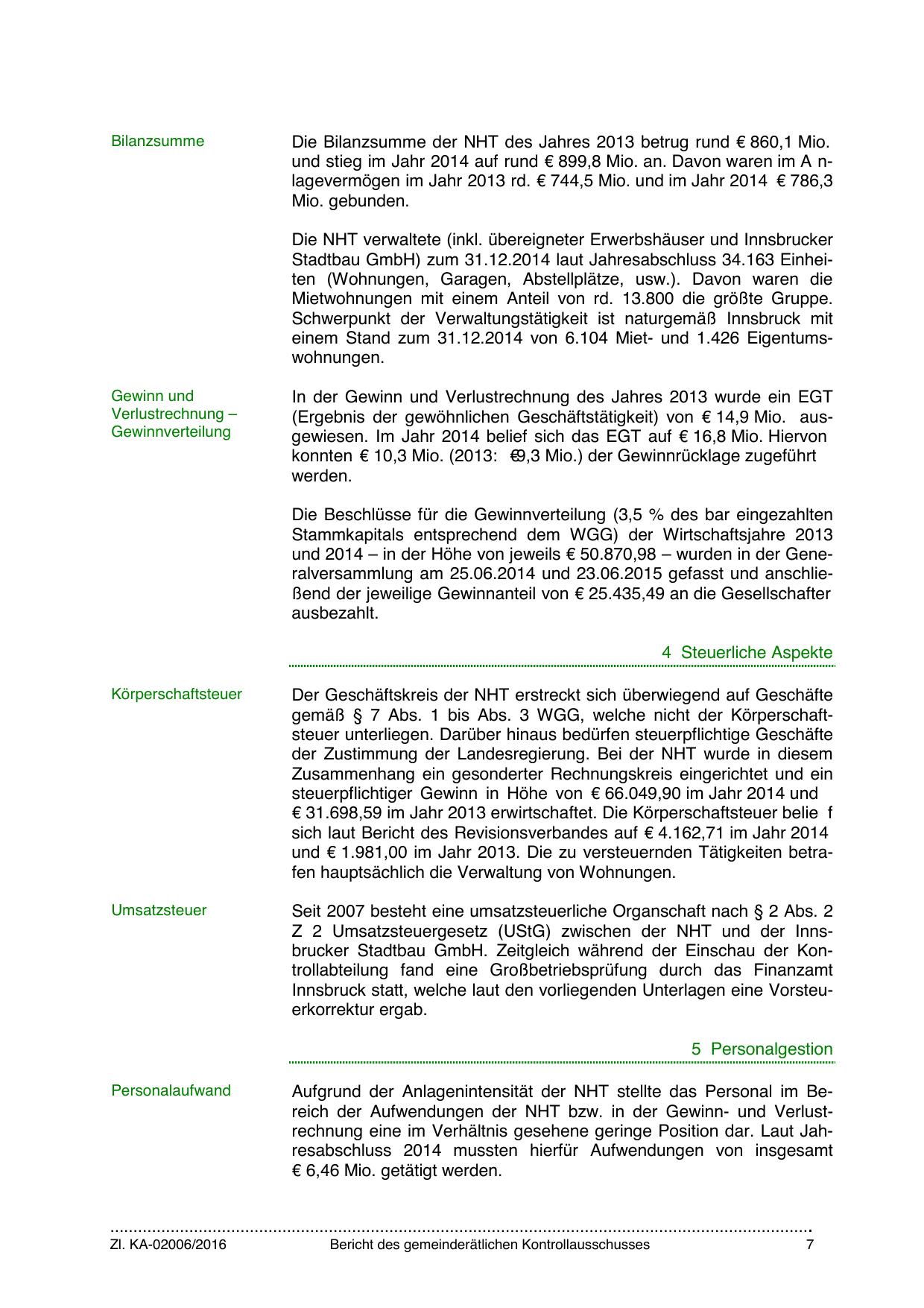 Bilanzsumme

Die Bilanzsumme der NHT des Jahres 2013 betrug rund € 860,1 Mio. und stieg im Jahr 2014 auf rund € 899,8 Mio. an. Davon waren im A nlagevermögen im Jahr 2013 rd. € 744,5 Mio. und im Jahr 2014 € 786,3 Mio. gebunden.

Die NHT verwaltete (inkl. übereigneter Erwerbshäuser und Innsbrucker Stadtbau GmbH) zum 31.12.2014 laut Jahresabschluss 34.163 Einheiten (Wohnungen, Garagen, Abstellplätze, usw.). Davon waren die Mietwohnungen mit einem Anteil von rd. 13.800 die größte Gruppe. Schwerpunkt der Verwaltungstätigkeit ist naturgemäß Innsbruck mit einem Stand zum 31.12.2014 von 6.104 Miet- und 1.426 Eigentumswohnungen.

Gewinn und Verlustrechnung – Gewinnverteilung

In der Gewinn und Verlustrechnung des Jahres 2013 wurde ein EGT (Ergebnis der gewöhnlichen Geschäftstätigkeit) von € 14,9 Mio. ausgewiesen. Im Jahr 2014 belief sich das EGT auf € 16,8 Mio. Hiervon konnten € 10,3 Mio. (2013: €9,3 Mio.) der Gewinnrücklage zugeführt werden.

Die Beschlüsse für die Gewinnverteilung (3,5 % des bar eingezahlten Stammkapitals entsprechend dem WGG) der Wirtschaftsjahre 2013 und 2014 – in der Höhe von jeweils € 50.870,98 – wurden in der Generalversammlung am 25.06.2014 und 23.06.2015 gefasst und anschließend der jeweilige Gewinnanteil von € 25.435,49 an die Gesellschafter ausbezahlt.

4 Steuerliche Aspekte

Körperschaftsteuer

Der Geschäftskreis der NHT erstreckt sich überwiegend auf Geschäfte gemäß § 7 Abs. 1 bis Abs. 3 WGG, welche nicht der Körperschaftsteuer unterliegen. Darüber hinaus bedürfen steuerpflichtige Geschäfte der Zustimmung der Landesregierung. Bei der NHT wurde in diesem Zusammenhang ein gesonderter Rechnungskreis eingerichtet und ein steuerpflichtiger Gewinn in Höhe von € 66.049,90 im Jahr 2014 und € 31.698,59 im Jahr 2013 erwirtschaftet. Die Körperschaftsteuer belie f sich laut Bericht des Revisionsverbandes auf € 4.162,71 im Jahr 2014 und € 1.981,00 im Jahr 2013. Die zu versteuernden Tätigkeiten betrafen hauptsächlich die Verwaltung von Wohnungen.

Umsatzsteuer

Seit 2007 besteht eine umsatzsteuerliche Organschaft nach § 2 Abs. 2 Z 2 Umsatzsteuergesetz (UStG) zwischen der NHT und der Innsbrucker Stadtbau GmbH. Zeitgleich während der Einschau der Kontrollabteilung fand eine Großbetriebsprüfung durch das Finanzamt Innsbruck statt, welche laut den vorliegenden Unterlagen eine Vorsteuerkorrektur ergab.

5 Personalgestion

Personalaufwand

Aufgrund der Anlagenintensität der NHT stellte das Personal im Bereich der Aufwendungen der NHT bzw. in der Gewinn- und Verlustrechnung eine im Verhältnis gesehene geringe Position dar. Laut Jahresabschluss 2014 mussten hierfür Aufwendungen von insgesamt € 6,46 Mio. getätigt werden.

Zl. KA-02006/2016 Bericht des gemeinderätlichen Kontrollausschusses 7